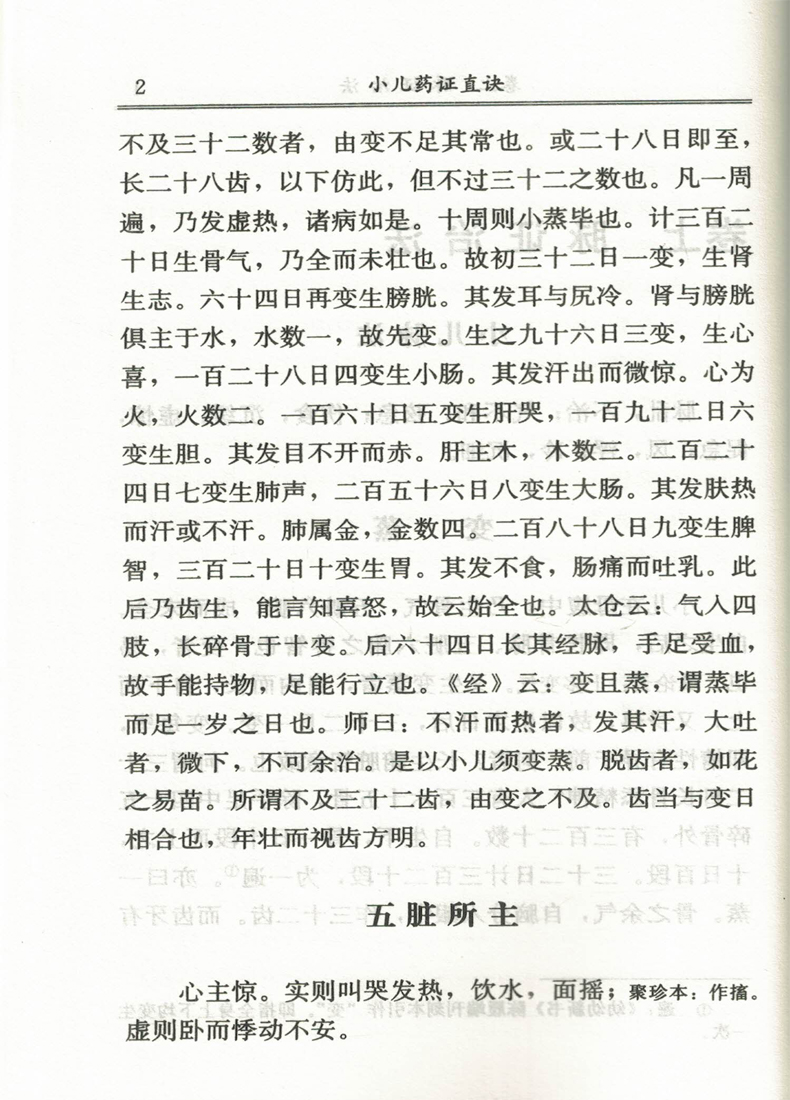 2　小儿药证直诀

不及三十二数者，由变不足其常也。或二十八日即至，长二十八齿，以下仿此，但不过三十二之数也。凡一周遍，乃发虚热，诸病如是。十周则小蒸毕也。计三百二十日生骨气，乃全而未壮也。故初三十二日一变，生肾生志。六十四日再变生膀胱。其发耳与尻冷。肾与膀胱俱主于水，水数一，故先变。生之九十六日三变，生心喜，一百二十八日四变生小肠。其发汗出而微惊。心为火，火数二。一百六十日五变生肝哭，一百九十二日六变生胆。其发目不开而赤。肝主木，木数三。二百二十四日七变生肺声，二百五十六日八变生大肠。其发肤热而汗或不汗。肺属金，金数四。二百八十八日九变生脾智，三百二十日十变生胃。其发不食，肠痛而吐乳。此后乃齿生，能言知喜怒，故云始全也。太仓云：气入四肢，长碎骨于十变。后六十四日长其经脉，手足受血，故手能持物，足能行立也。《经》云：变且蒸，谓蒸毕而足一岁之日也。师曰：不汗而热者，发其汗，大吐者，微下，不可余治。是以小儿须变蒸。脱齿者，如花之易苗。所谓不及三十二齿，由变之不及。齿当与变日相合也，年壮而视齿方明。

五脏所主

心主惊。实则叫哭发热，饮水，面摇；聚珍本：作搐。虚则卧而悸动不安。